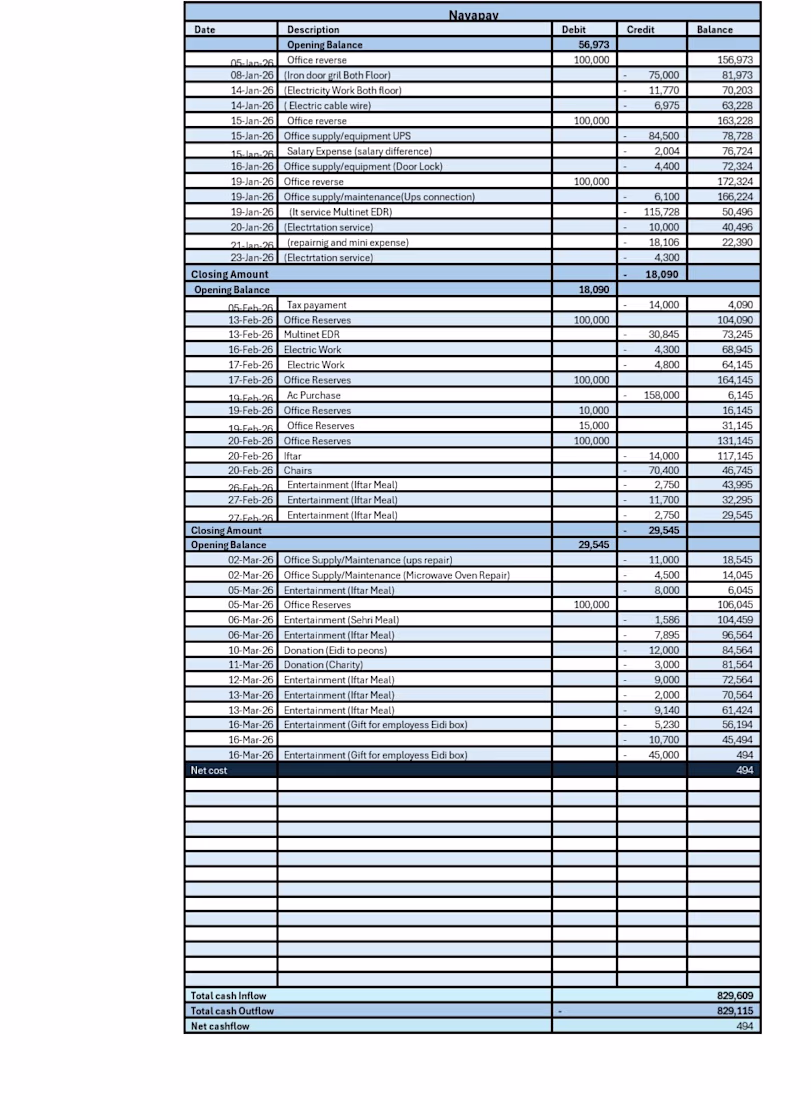 Nayapay

| Date | Description | Debit | Credit | Balance |
|---|---|---|---|---|
| | Opening Balance | 56,973 | | |
| 05-Jan-26 | Office reverse | 100,000 | | 156,973 |
| 08-Jan-26 | (Iron door gril Both Floor) | | - 75,000 | 81,973 |
| 14-Jan-26 | (Electricity Work Both floor) | | - 11,770 | 70,203 |
| 14-Jan-26 | ( Electric cable wire) | | - 6,975 | 63,228 |
| 15-Jan-26 | Office reverse | 100,000 | | 163,228 |
| 15-Jan-26 | Office supply/equipment UPS | | - 84,500 | 78,728 |
| 15-Jan-26 | Salary Expense (salary difference) | | - 2,004 | 76,724 |
| 16-Jan-26 | Office supply/equipment (Door Lock) | | - 4,400 | 72,324 |
| 19-Jan-26 | Office reverse | 100,000 | | 172,324 |
| 19-Jan-26 | Office supply/maintenance(Ups connection) | | - 6,100 | 166,224 |
| 19-Jan-26 | (It service Multinet EDR) | | - 115,728 | 50,496 |
| 20-Jan-26 | (Electrtation service) | | - 10,000 | 40,496 |
| 21-Jan-26 | (repairnig and mini expense) | | - 18,106 | 22,390 |
| 23-Jan-26 | (Electrtation service) | | - 4,300 | |
| Closing Amount | | | - 18,090 | |
| Opening Balance | | 18,090 | | |
| 05-Feb-26 | Tax payament | | - 14,000 | 4,090 |
| 13-Feb-26 | Office Reserves | 100,000 | | 104,090 |
| 13-Feb-26 | Multinet EDR | | - 30,845 | 73,245 |
| 16-Feb-26 | Electric Work | | - 4,300 | 68,945 |
| 17-Feb-26 | Electric Work | | - 4,800 | 64,145 |
| 17-Feb-26 | Office Reserves | 100,000 | | 164,145 |
| 19-Feb-26 | Ac Purchase | | - 158,000 | 6,145 |
| 19-Feb-26 | Office Reserves | 10,000 | | 16,145 |
| 19-Feb-26 | Office Reserves | 15,000 | | 31,145 |
| 20-Feb-26 | Office Reserves | 100,000 | | 131,145 |
| 20-Feb-26 | Iftar | | - 14,000 | 117,145 |
| 20-Feb-26 | Chairs | | - 70,400 | 46,745 |
| 26-Feb-26 | Entertainment (Iftar Meal) | | - 2,750 | 43,995 |
| 27-Feb-26 | Entertainment (Iftar Meal) | | - 11,700 | 32,295 |
| 27-Feb-26 | Entertainment (Iftar Meal) | | - 2,750 | 29,545 |
| Closing Amount | | | - 29,545 | |
| Opening Balance | | 29,545 | | |
| 02-Mar-26 | Office Supply/Maintenance (ups repair) | | - 11,000 | 18,545 |
| 02-Mar-26 | Office Supply/Maintenance (Microwave Oven Repair) | | - 4,500 | 14,045 |
| 05-Mar-26 | Entertainment (Iftar Meal) | | - 8,000 | 6,045 |
| 05-Mar-26 | Office Reserves | 100,000 | | 106,045 |
| 06-Mar-26 | Entertainment (Sehri Meal) | | - 1,586 | 104,459 |
| 06-Mar-26 | Entertainment (Iftar Meal) | | - 7,895 | 96,564 |
| 10-Mar-26 | Donation (Eidi to peons) | | - 12,000 | 84,564 |
| 11-Mar-26 | Donation (Charity) | | - 3,000 | 81,564 |
| 12-Mar-26 | Entertainment (Iftar Meal) | | - 9,000 | 72,564 |
| 13-Mar-26 | Entertainment (Iftar Meal) | | - 2,000 | 70,564 |
| 13-Mar-26 | Entertainment (Iftar Meal) | | - 9,140 | 61,424 |
| 16-Mar-26 | Entertainment (Gift for employess Eidi box) | | - 5,230 | 56,194 |
| 16-Mar-26 | | | - 10,700 | 45,494 |
| 16-Mar-26 | Entertainment (Gift for employess Eidi box) | | - 45,000 | 494 |
| Net cost | | | | 494 |
| Total cash Inflow | | | | 829,609 |
| Total cash Outflow | | - | | 829,115 |
| Net cashflow | | | | 494 |